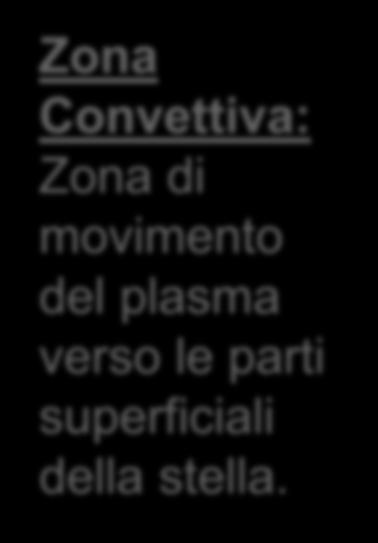 Zona Convettiva: Zona di movimento del plasma verso le parti superficiali della stella.